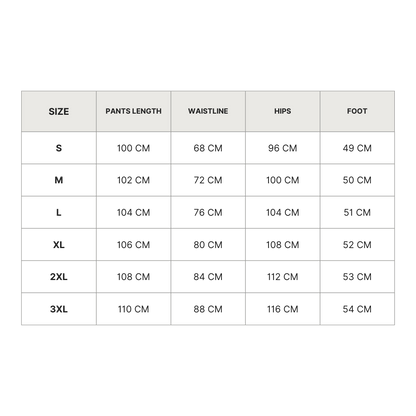 | SIZE | PANTS LENGTH | WAISTLINE | HIPS | FOOT |
|---|---|---|---|---|
| S | 100 CM | 68 CM | 96 CM | 49 CM |
| M | 102 CM | 72 CM | 100 CM | 50 CM |
| L | 104 CM | 76 CM | 104 CM | 51 CM |
| XL | 106 CM | 80 CM | 108 CM | 52 CM |
| 2XL | 108 CM | 84 CM | 112 CM | 53 CM |
| 3XL | 110 CM | 88 CM | 116 CM | 54 CM |